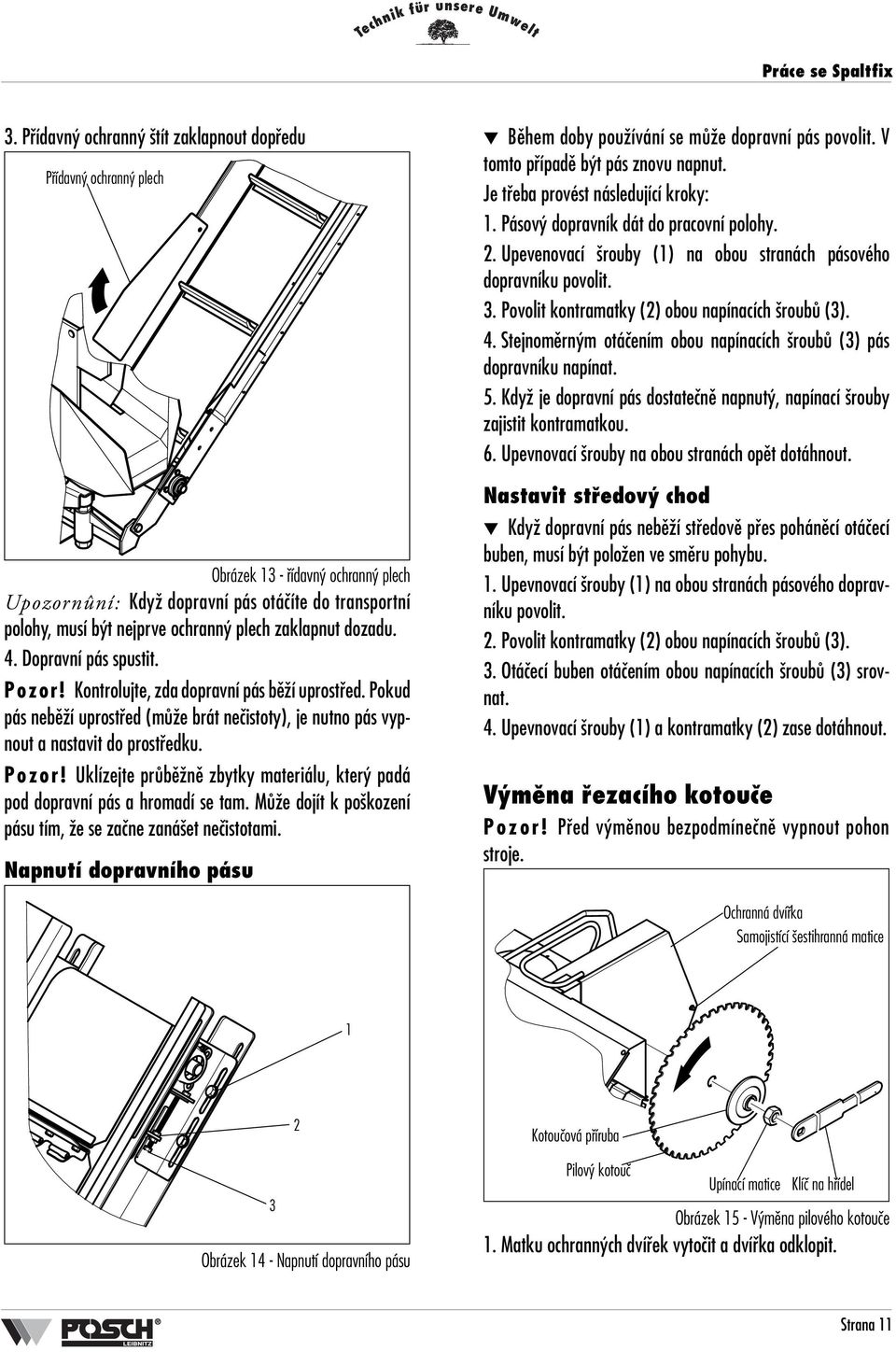 Technik für unsere Umwelt

Práce se Spaltfix

3. Přídavný ochranný štít zaklapnout dopředu

Přídavný ochranný plech

Obrázek 13 - řídavný ochranný plech

Upozornûní: Když dopravní pás otáčíte do transportní polohy, musí být nejprve ochranný plech zaklapnut dozadu.

4. Dopravní pás spustit.

Pozor! Kontrolujte, zda dopravní pás běží uprostřed. Pokud pás neběží uprostřed (může brát nečistoty), je nutno pás vypnout a nastavit do prostředku.

Pozor! Uklízejte průběžně zbytky materiálu, který padá pod dopravní pás a hromadí se tam. Může dojít k poškození pásu tím, že se začne zanášet nečistotami.

Napnutí dopravního pásu

1

2

3

Obrázek 14 - Napnutí dopravního pásu

▼ Během doby používání se může dopravní pás povolit. V tomto případě být pás znovu napnut.
Je třeba provést následující kroky:
1. Pásový dopravník dát do pracovní polohy.
2. Upevenovací šrouby (1) na obou stranách pásového dopravníku povolit.
3. Povolit kontramatky (2) obou napínacích šroubů (3).
4. Stejnoměrným otáčením obou napínacích šroubů (3) pás dopravníku napínat.
5. Když je dopravní pás dostatečně napnutý, napínací šrouby zajistit kontramatkou.
6. Upevnovací šrouby na obou stranách opět dotáhnout.

Nastavit středový chod

▼ Když dopravní pás neběží středově přes poháněcí otáčecí buben, musí být položen ve směru pohybu.
1. Upevnovací šrouby (1) na obou stranách pásového dopravníku povolit.
2. Povolit kontramatky (2) obou napínacích šroubů (3).
3. Otáčecí buben otáčením obou napínacích šroubů (3) srovnat.
4. Upevnovací šrouby (1) a kontramatky (2) zase dotáhnout.

Výměna řezacího kotouče

Pozor! Před výměnou bezpodmínečně vypnout pohon stroje.

Ochranná dvířka
Samojistící šestihranná matice
Kotoučová příruba
Pilový kotouč
Upínací matice
Klíč na hřídel

Obrázek 15 - Výměna pilového kotouče

1. Matku ochranných dvířek vytočit a dvířka odklopit.

POSCH LEIBNITZ

Strana 11